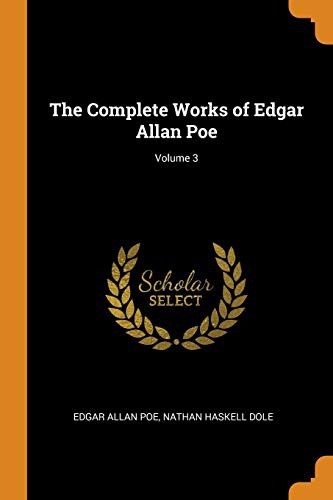 The Complete Works of Edgar Allan Poe

Volume 3

Scholar
SELECT

EDGAR ALLAN POE, NATHAN HASKELL DOLE